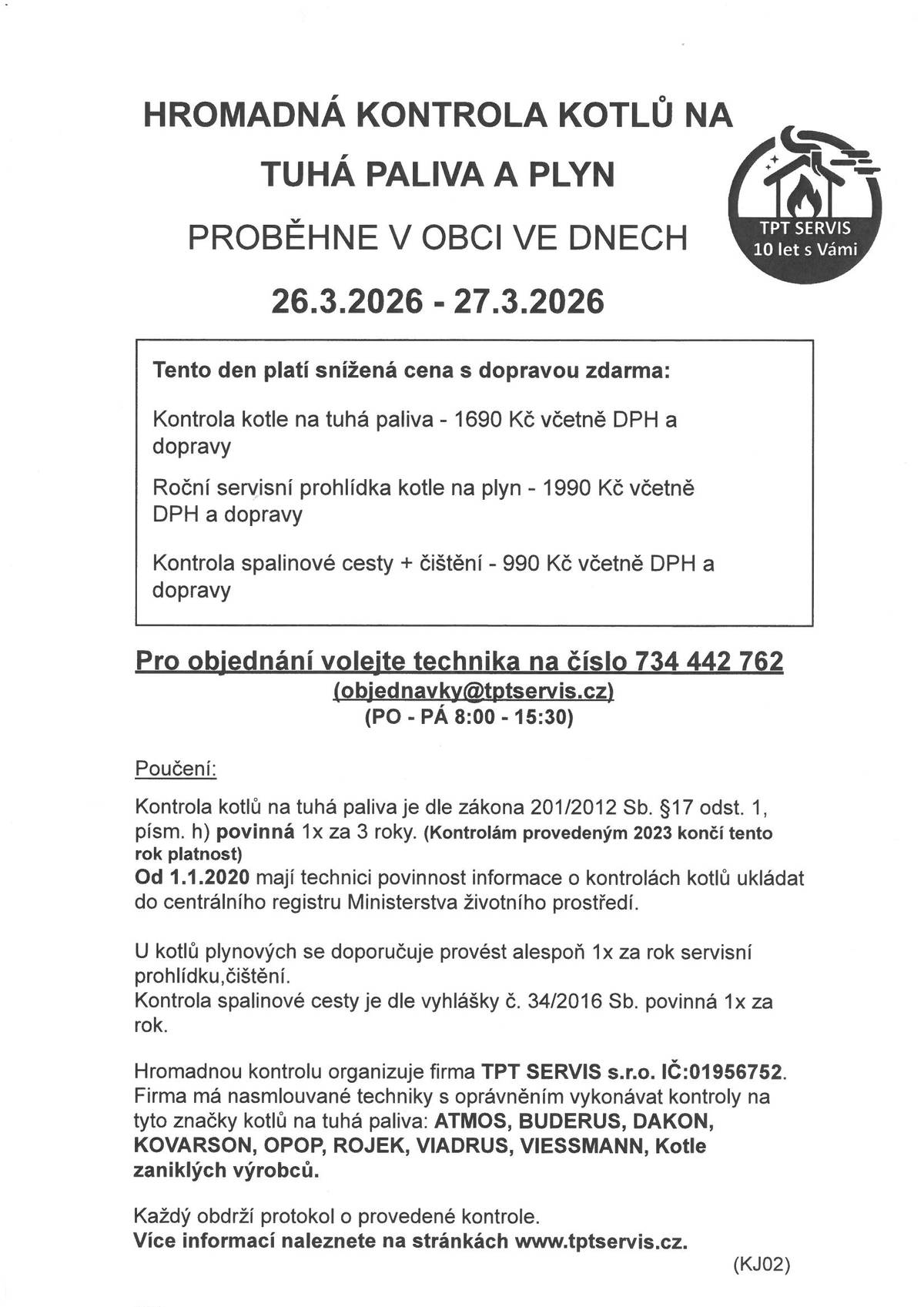 HROMADNÁ KONTROLA KOTLŮ NA TUHÁ PALIVA A PLYN

PROBĚHNE V OBCI VE DNECH

26.3.2026 - 27.3.2026

TPT SERVIS
10 let s Vámi

Tento den platí snížená cena s dopravou zdarma:

Kontrola kotle na tuhá paliva - 1690 Kč včetně DPH a dopravy

Roční servisní prohlídka kotle na plyn - 1990 Kč včetně DPH a dopravy

Kontrola spalinové cesty + čištění - 990 Kč včetně DPH a dopravy

Pro objednání volejte technika na číslo 734 442 762
(objednavky@tptservis.cz)
(PO - PÁ 8:00 - 15:30)

Poučení:

Kontrola kotlů na tuhá paliva je dle zákona 201/2012 Sb. §17 odst. 1, písm. h) povinná 1x za 3 roky. (Kontrolám provedeným 2023 končí tento rok platnost)
Od 1.1.2020 mají technici povinnost informace o kontrolách kotlů ukládat do centrálního registru Ministerstva životního prostředí.

U kotlů plynových se doporučuje provést alespoň 1x za rok servisní prohlídku,čištění.
Kontrola spalinové cesty je dle vyhlášky č. 34/2016 Sb. povinná 1x za rok.

Hromadnou kontrolu organizuje firma TPT SERVIS s.r.o. IČ:01956752.
Firma má nasmlouvané techniky s oprávněním vykonávat kontroly na tyto značky kotlů na tuhá paliva: ATMOS, BUDERUS, DAKON, KOVARSON, OPOP, ROJEK, VIADRUS, VIESSMANN, Kotle zaniklých výrobců.

Každý obdrží protokol o provedené kontrole.
Více informací naleznete na stránkách www.tptservis.cz.

(KJ02)